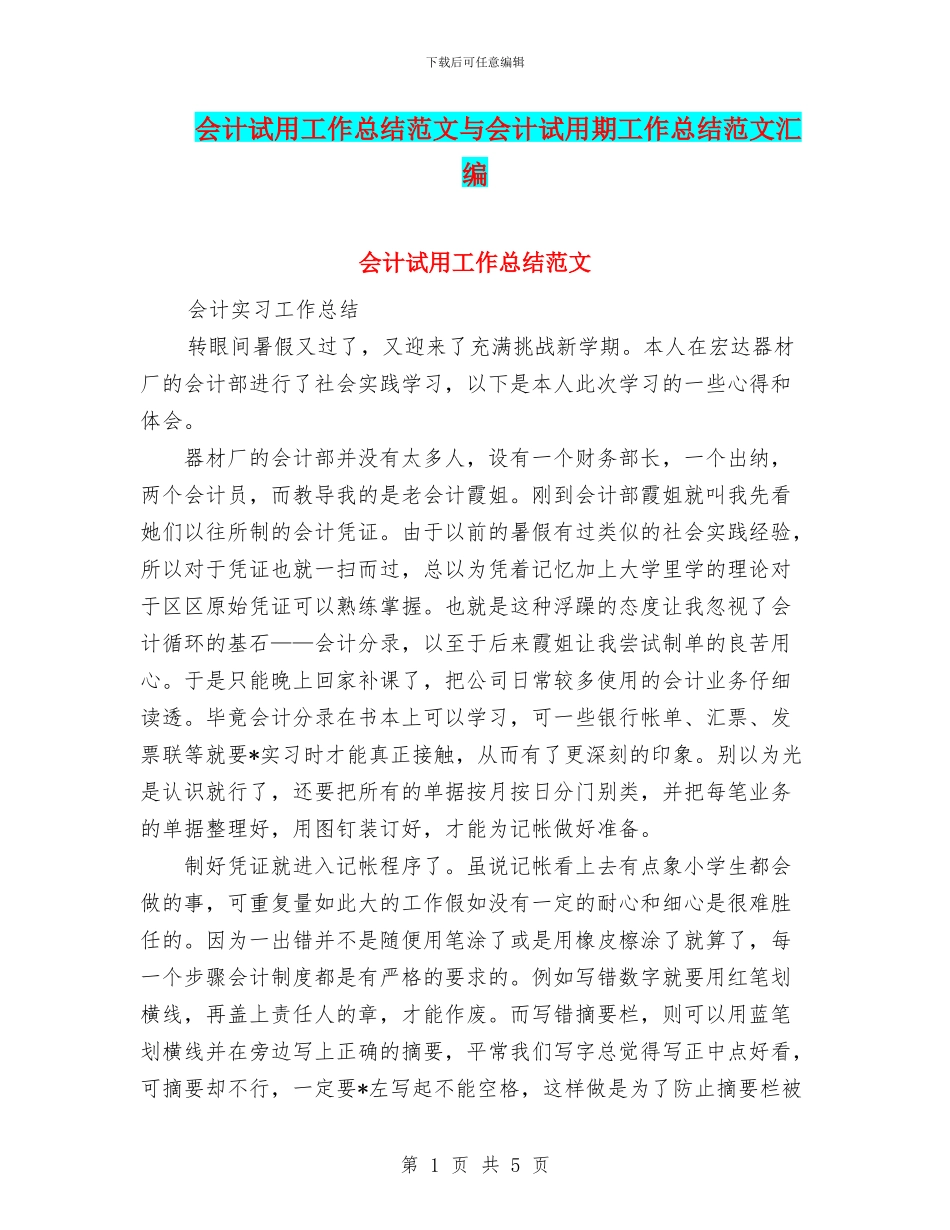 下载后可任意编辑

会计试用工作总结范文与会计试用期工作总结范文汇编

会计试用工作总结范文

会计实习工作总结

转眼间暑假又过了，又迎来了充满挑战新学期。本人在宏达器材厂的会计部进行了社会实践学习，以下是本人此次学习的一些心得和体会。

器材厂的会计部并没有太多人，设有一个财务部长，一个出纳，两个会计员，而教导我的是老会计霞姐。刚到会计部霞姐就叫我先看她们以往所制的会计凭证。由于以前的暑假有过类似的社会实践经验，所以对于凭证也就一扫而过，总以为凭着记忆加上大学里学的理论对于区区原始凭证可以熟练掌握。也就是这种浮躁的态度让我忽视了会计循环的基石——会计分录，以至于后来霞姐让我尝试制单的良苦用心。于是只能晚上回家补课了，把公司日常较多使用的会计业务仔细读透。毕竟会计分录在书本上可以学习，可一些银行帐单、汇票、发票联等就要*实习时才能真正接触，从而有了更深刻的印象。别以为光是认识就行了，还要把所有的单据按月按日分门别类，并把每笔业务的单据整理好，用图钉装订好，才能为记帐做好准备。

制好凭证就进入记帐程序了。虽说记帐看上去有点象小学生都会做的事，可重复量如此大的工作假如没有一定的耐心和细心是很难胜任的。因为一出错并不是随便用笔涂了或是用橡皮檫涂了就算了，每一个步骤会计制度都是有严格的要求的。例如写错数字就要用红笔划横线，再盖上责任人的章，才能作废。而写错摘要栏，则可以用蓝笔划横线并在旁边写上正确的摘要，平常我们写字总觉得写正中点好看，可摘要却不行，一定要*左写起不能空格，这样做是为了防止摘要栏被

第 1 页 共 5 页